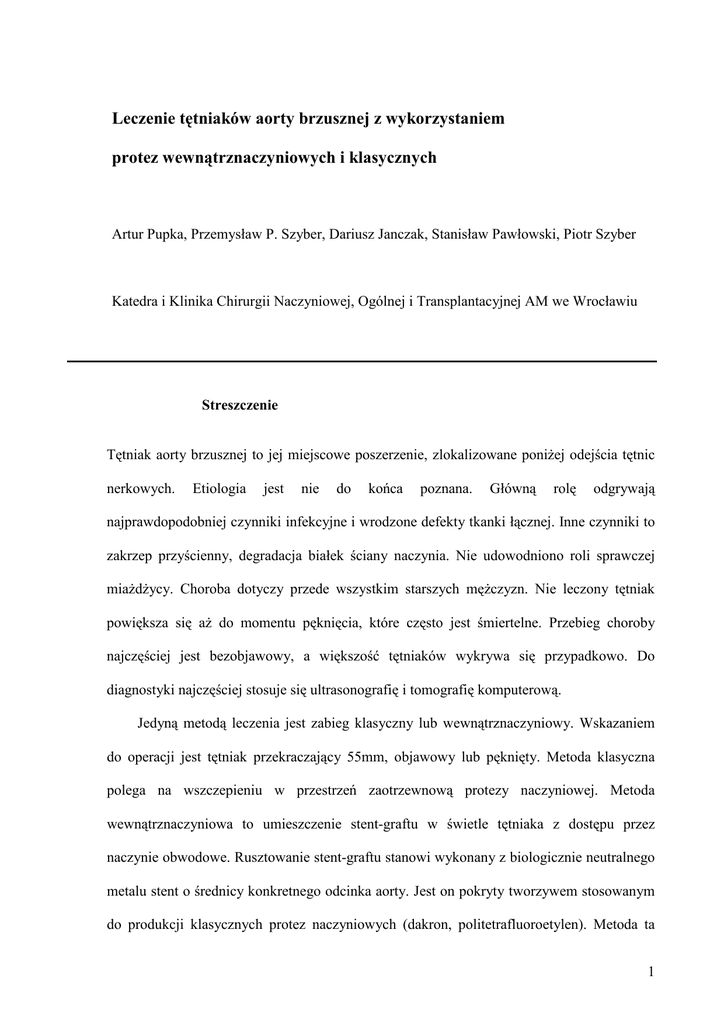 Leczenie tętniaków aorty brzusznej z wykorzystaniem

protez wewnątrznaczyniowych i klasycznych

Artur Pupka, Przemysław P. Szyber, Dariusz Janczak, Stanisław Pawłowski, Piotr Szyber

Katedra i Klinika Chirurgii Naczyniowej, Ogólnej i Transplantacyjnej AM we Wrocławiu

Streszczenie

Tętniak aorty brzusznej to jej miejscowe poszerzenie, zlokalizowane poniżej odejścia tętnic nerkowych. Etiologia jest nie do końca poznana. Główną rolę odgrywają najprawdopodobniej czynniki infekcyjne i wrodzone defekty tkanki łącznej. Inne czynniki to zakrzep przyścienny, degradacja białek ściany naczynia. Nie udowodniono roli sprawczej miażdżycy. Choroba dotyczy przede wszystkim starszych mężczyzn. Nie leczony tętniak powiększa się aż do momentu pęknięcia, które często jest śmiertelne. Przebieg choroby najczęściej jest bezobjawowy, a większość tętniaków wykrywa się przypadkowo. Do diagnostyki najczęściej stosuje się ultrasonografię i tomografię komputerową.

Jedyną metodą leczenia jest zabieg klasyczny lub wewnątrznaczyniowy. Wskazaniem do operacji jest tętniak przekraczający 55mm, objawowy lub pęknięty. Metoda klasyczna polega na wszczepieniu w przestrzeń zaotrzewnową protezy naczyniowej. Metoda wewnątrznaczyniowa to umieszczenie stent-graftu w świetle tętniaka z dostępu przez naczynie obwodowe. Rusztowanie stent-graftu stanowi wykonany z biologicznie neutralnego metalu stent o średnicy konkretnego odcinka aorty. Jest on pokryty tworzywem stosowanym do produkcji klasycznych protez naczyniowych (dakron, politetrafluoroetylen). Metoda ta

1